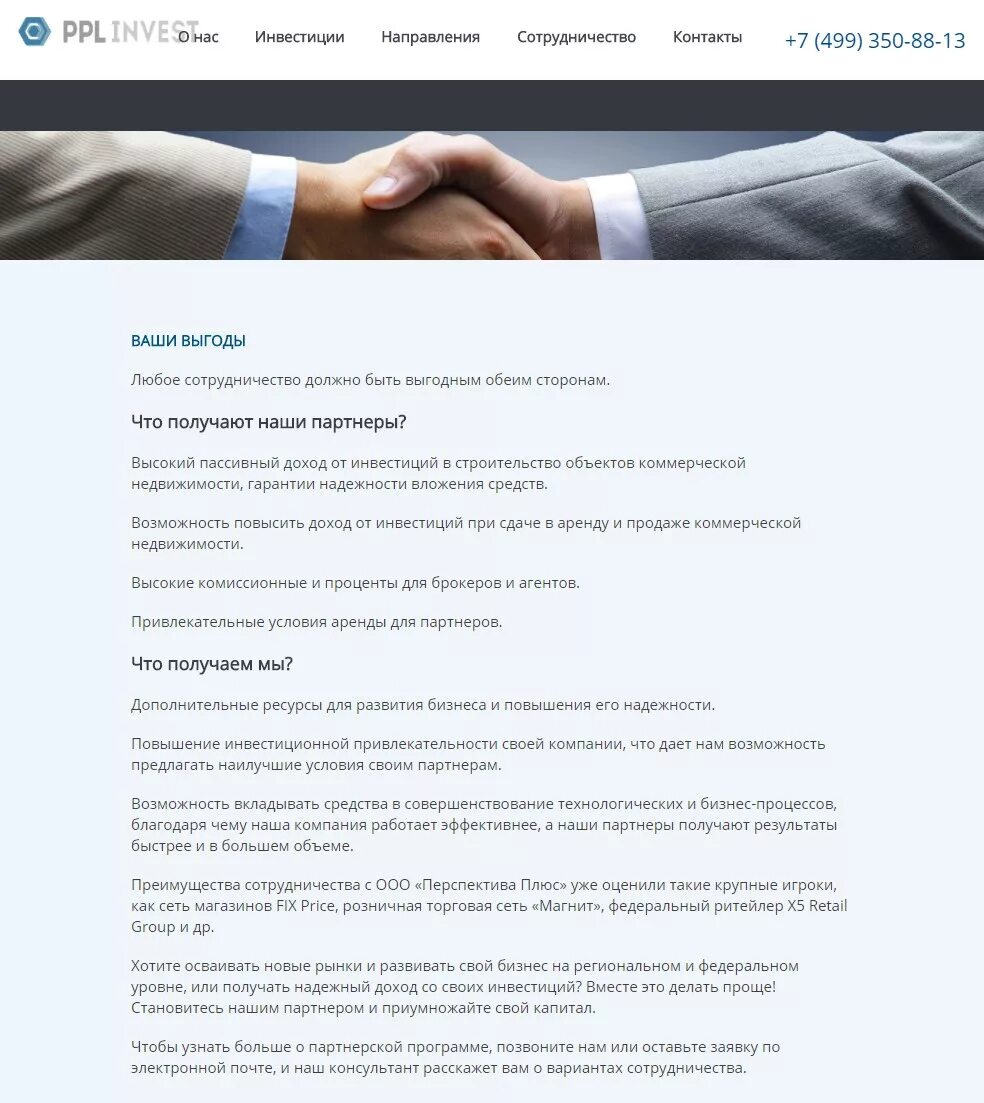 PPL INVEST

О нас Инвестиции Направления Сотрудничество Контакты

+7 (499) 350-88-13

ВАШИ ВЫГОДЫ

Любое сотрудничество должно быть выгодным обеим сторонам.

Что получают наши партнеры?

Высокий пассивный доход от инвестиций в строительство объектов коммерческой недвижимости, гарантии надежности вложения средств.

Возможность повысить доход от инвестиций при сдаче в аренду и продаже коммерческой недвижимости.

Высокие комиссионные и проценты для брокеров и агентов.

Привлекательные условия аренды для партнеров.

Что получаем мы?

Дополнительные ресурсы для развития бизнеса и повышения его надежности.

Повышение инвестиционной привлекательности своей компании, что дает нам возможность предлагать наилучшие условия своим партнерам.

Возможность вкладывать средства в совершенствование технологических и бизнес-процессов, благодаря чему наша компания работает эффективнее, а наши партнеры получают результаты быстрее и в большем объеме.

Преимущества сотрудничества с ООО «Перспектива Плюс» уже оценили такие крупные игроки, как сеть магазинов FIX Price, розничная торговая сеть «Магнит», федеральный ритейлер X5 Retail Group и др.

Хотите осваивать новые рынки и развивать свой бизнес на региональном и федеральном уровне, или получать надежный доход со своих инвестиций? Вместе это делать проще! Становитесь нашим партнером и приумножайте свой капитал.

Чтобы узнать больше о партнерской программе, позвоните нам или оставьте заявку по электронной почте, и наш консультант расскажет вам о вариантах сотрудничества.